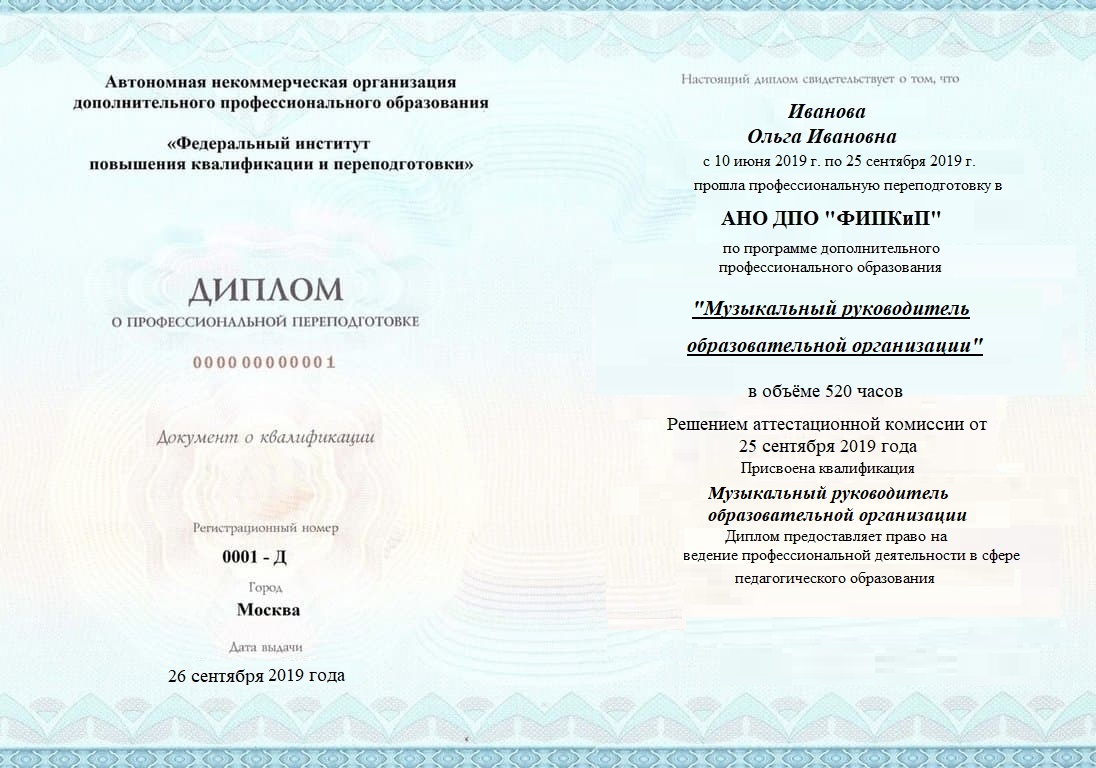 Автономная некоммерческая организация дополнительного профессионального образования

«Федеральный институт повышения квалификации и переподготовки»

ДИПЛОМ

О ПРОФЕССИОНАЛЬНОЙ ПЕРЕПОДГОТОВКЕ

000000000001

Документ о квалификации

Регистрационный номер

0001 - Д

Город

Москва

Дата выдачи

26 сентября 2019 года

Настоящий диплом свидетельствует о том, что

Иванова
Ольга Ивановна

с 10 июня 2019 г. по 25 сентября 2019 г.

прошла профессиональную переподготовку в

АНО ДПО "ФИПКиП"

по программе дополнительного профессионального образования

"Музыкальный руководитель образовательной организации"

в объёме 520 часов

Решением аттестационной комиссии от 25 сентября 2019 года

Присвоена квалификация

Музыкальный руководитель образовательной организации

Диплом предоставляет право на ведение профессиональной деятельности в сфере педагогического образования